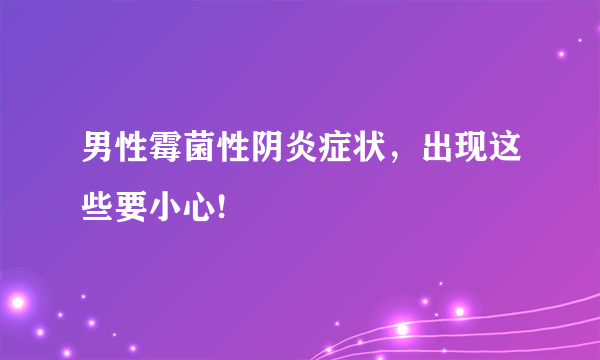 男性霉菌性阴炎症状，出现这些要小心!